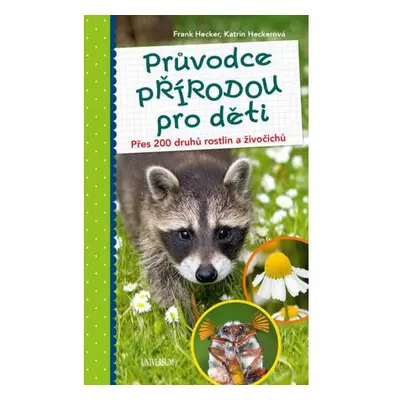 Frank Hecker, Katrin Heckerová

Průvodce PŘÍRODOU pro děti

Přes 200 druhů rostlin a živočichů

UNIVERSUM